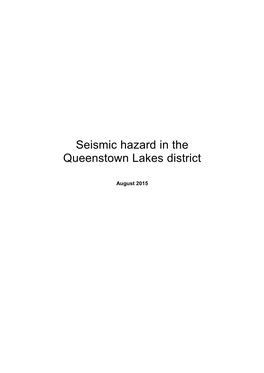 Seismic hazard in the Queenstown Lakes district

August 2015